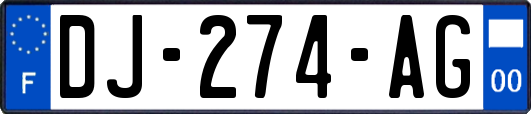 F
DJ-274-AG
00